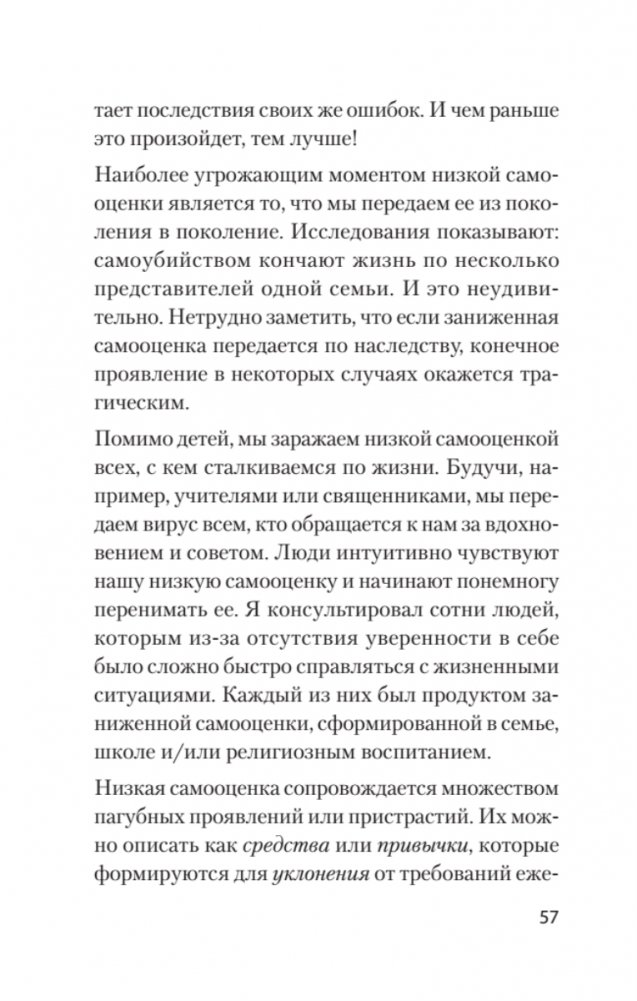 тает последствия своих же ошибок. И чем раньше это произойдет, тем лучше!

Наиболее угрожающим моментом низкой самооценки является то, что мы передаем ее из поколения в поколение. Исследования показывают: самоубийством кончают жизнь по несколько представителей одной семьи. И это неудивительно. Нетрудно заметить, что если заниженная самооценка передается по наследству, конечное проявление в некоторых случаях окажется трагическим.

Помимо детей, мы заражаем низкой самооценкой всех, с кем сталкиваемся по жизни. Будучи, например, учителями или священниками, мы передаем вирус всем, кто обращается к нам за вдохновением и советом. Люди интуитивно чувствуют нашу низкую самооценку и начинают понемногу перенимать ее. Я консультировал сотни людей, которым из-за отсутствия уверенности в себе было сложно быстро справляться с жизненными ситуациями. Каждый из них был продуктом заниженной самооценки, сформированной в семье, школе и/или религиозным воспитанием.

Низкая самооценка сопровождается множеством пагубных проявлений или пристрастий. Их можно описать как средства или привычки, которые формируются для уклонения от требований еже-

57